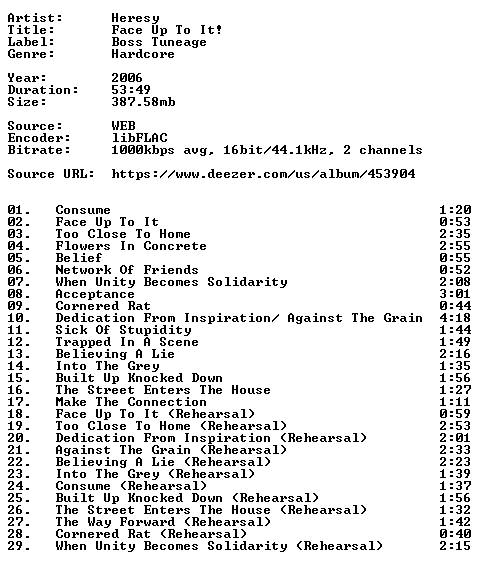 Artist: Heresy
Title: Face Up To It!
Label: Boss Tuneage
Genre: Hardcore

Year: 2006
Duration: 53:49
Size: 387.58mb

Source: WEB
Encoder: libFLAC
Bitrate: 1000kbps avg, 16bit/44.1kHz, 2 channels

Source URL: https://www.deezer.com/us/album/453904

01. Consume 1:20
02. Face Up To It 0:53
03. Too Close To Home 2:35
04. Flowers In Concrete 2:55
05. Belief 0:55
06. Network Of Friends 0:52
07. When Unity Becomes Solidarity 2:08
08. Acceptance 3:01
09. Cornered Rat 0:44
10. Dedication From Inspiration/ Against The Grain 4:18
11. Sick Of Stupidity 1:44
12. Trapped In A Scene 1:49
13. Believing A Lie 2:16
14. Into The Grey 1:35
15. Built Up Knocked Down 1:56
16. The Street Enters The House 1:27
17. Make The Connection 1:11
18. Face Up To It (Rehearsal) 0:59
19. Too Close To Home (Rehearsal) 2:53
20. Dedication From Inspiration (Rehearsal) 2:01
21. Against The Grain (Rehearsal) 2:33
22. Believing A Lie (Rehearsal) 2:23
23. Into The Grey (Rehearsal) 1:39
24. Consume (Rehearsal) 1:37
25. Built Up Knocked Down (Rehearsal) 1:56
26. The Street Enters The House (Rehearsal) 1:32
27. The Way Forward (Rehearsal) 1:42
28. Cornered Rat (Rehearsal) 0:40
29. When Unity Becomes Solidarity (Rehearsal) 2:15